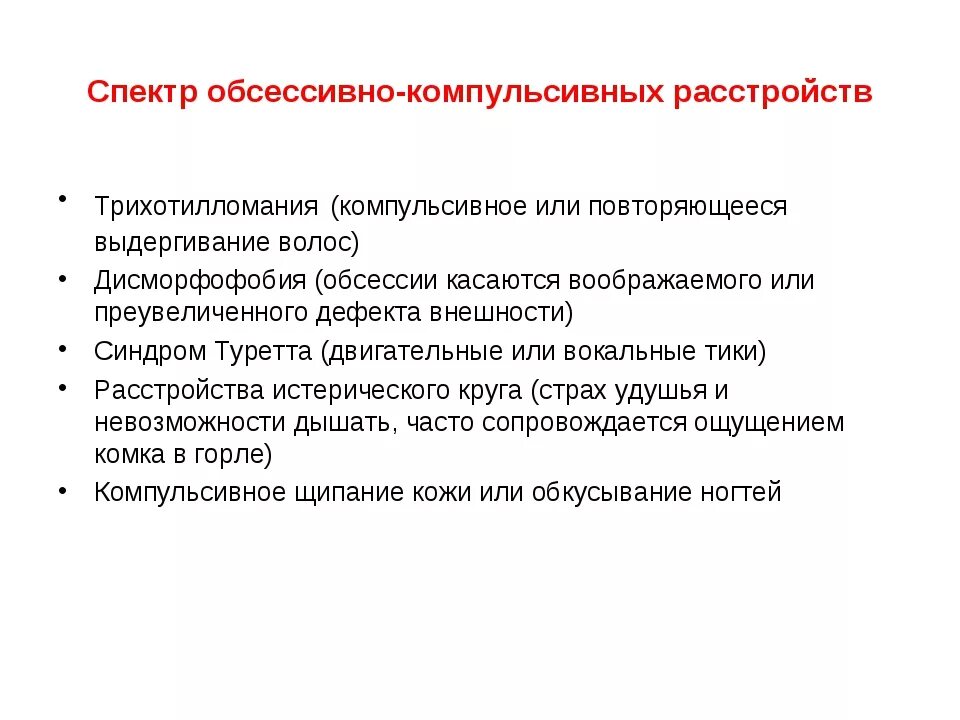 Спектр обсессивно-компульсивных расстройств

• Трихотилломания (компульсивное или повторяющееся выдергивание волос)
• Дисморфофобия (обсессии касаются воображаемого или преувеличенного дефекта внешности)
• Синдром Туретта (двигательные или вокальные тики)
• Расстройства истерического круга (страх удушья и невозможности дышать, часто сопровождается ощущением комка в горле)
• Компульсивное щипание кожи или обкусывание ногтей